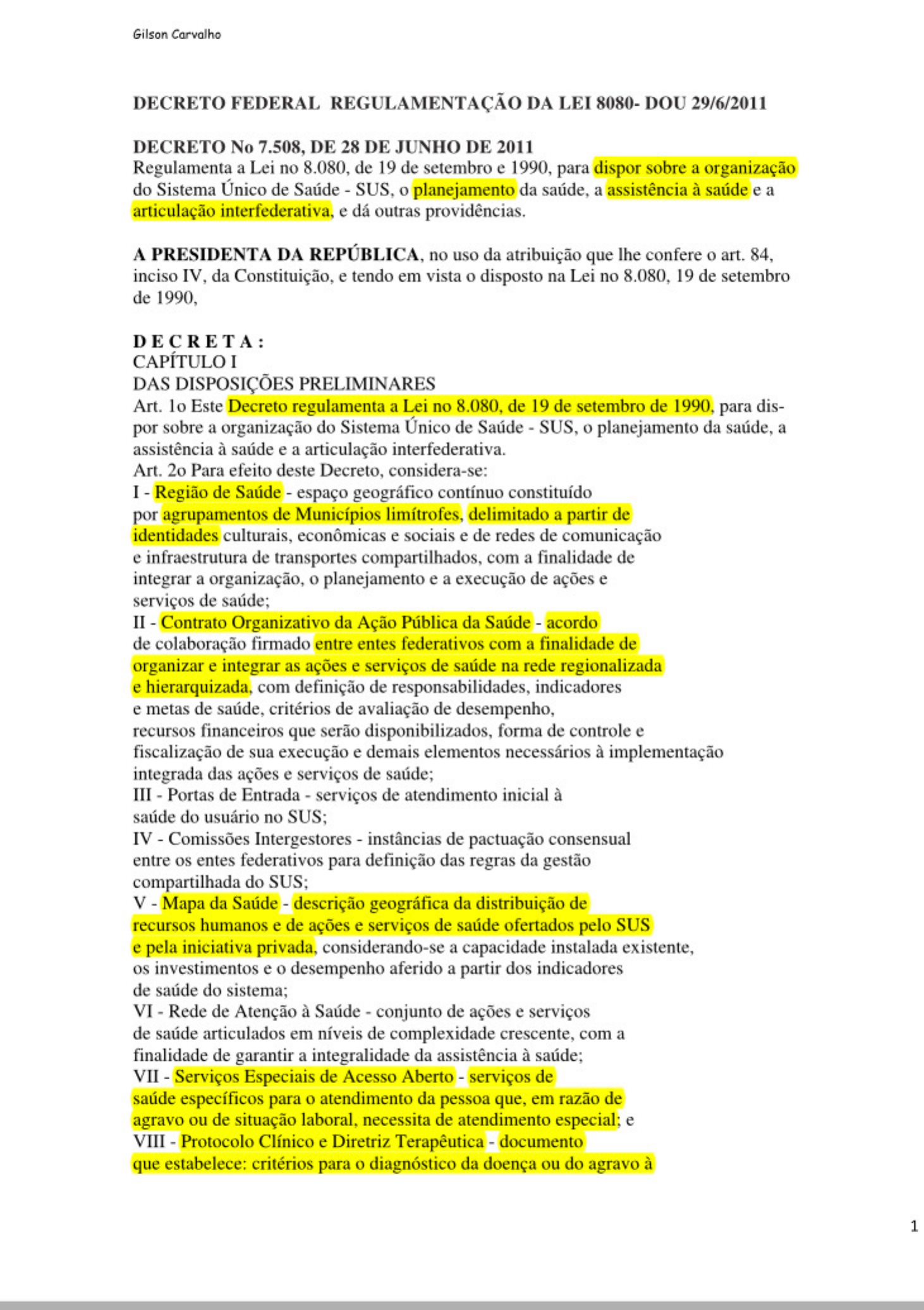 Gilson Carvalho

DECRETO FEDERAL REGULAMENTAÇÃO DA LEI 8080- DOU 29/6/2011

DECRETO No 7.508, DE 28 DE JUNHO DE 2011
Regulamenta a Lei no 8.080, de 19 de setembro e 1990, para dispor sobre a organização do Sistema Único de Saúde - SUS, o planejamento da saúde, a assistência à saúde e a articulação interfederativa, e dá outras providências.

A PRESIDENTA DA REPÚBLICA, no uso da atribuição que lhe confere o art. 84, inciso IV, da Constituição, e tendo em vista o disposto na Lei no 8.080, 19 de setembro de 1990,

D E C R E T A :
CAPÍTULO I
DAS DISPOSIÇÕES PRELIMINARES
Art. 1o Este Decreto regulamenta a Lei no 8.080, de 19 de setembro de 1990, para dispor sobre a organização do Sistema Único de Saúde - SUS, o planejamento da saúde, a assistência à saúde e a articulação interfederativa.
Art. 2o Para efeito deste Decreto, considera-se:
I - Região de Saúde - espaço geográfico contínuo constituído por agrupamentos de Municípios limítrofes, delimitado a partir de identidades culturais, econômicas e sociais e de redes de comunicação e infraestrutura de transportes compartilhados, com a finalidade de integrar a organização, o planejamento e a execução de ações e serviços de saúde;
II - Contrato Organizativo da Ação Pública da Saúde - acordo de colaboração firmado entre entes federativos com a finalidade de organizar e integrar as ações e serviços de saúde na rede regionalizada e hierarquizada, com definição de responsabilidades, indicadores e metas de saúde, critérios de avaliação de desempenho, recursos financeiros que serão disponibilizados, forma de controle e fiscalização de sua execução e demais elementos necessários à implementação integrada das ações e serviços de saúde;
III - Portas de Entrada - serviços de atendimento inicial à saúde do usuário no SUS;
IV - Comissões Intergestores - instâncias de pactuação consensual entre os entes federativos para definição das regras da gestão compartilhada do SUS;
V - Mapa da Saúde - descrição geográfica da distribuição de recursos humanos e de ações e serviços de saúde ofertados pelo SUS e pela iniciativa privada, considerando-se a capacidade instalada existente, os investimentos e o desempenho aferido a partir dos indicadores de saúde do sistema;
VI - Rede de Atenção à Saúde - conjunto de ações e serviços de saúde articulados em níveis de complexidade crescente, com a finalidade de garantir a integralidade da assistência à saúde;
VII - Serviços Especiais de Acesso Aberto - serviços de saúde específicos para o atendimento da pessoa que, em razão de agravo ou de situação laboral, necessita de atendimento especial; e
VIII - Protocolo Clínico e Diretriz Terapêutica - documento que estabelece: critérios para o diagnóstico da doença ou do agravo à

1